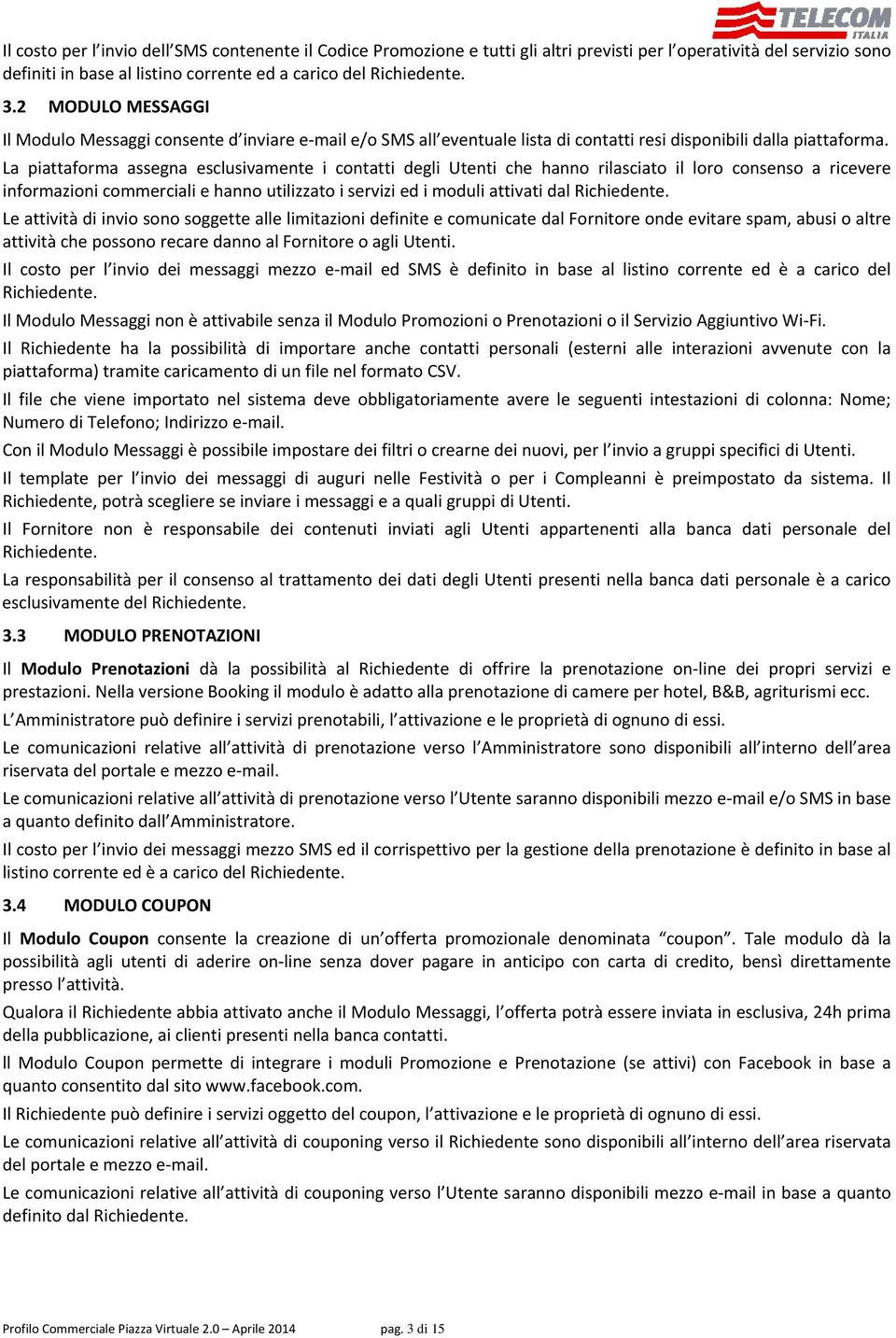 TELECOM ITALIA

Il costo per l'invio dell'SMS contenente il Codice Promozione e tutti gli altri previsti per l'operatività del servizio sono definiti in base al listino corrente ed a carico del Richiedente.

3.2 MODULO MESSAGGI

Il Modulo Messaggi consente d'inviare e-mail e/o SMS all'eventuale lista di contatti resi disponibili dalla piattaforma. La piattaforma assegna esclusivamente i contatti degli Utenti che hanno rilasciato il loro consenso a ricevere informazioni commerciali e hanno utilizzato i servizi ed i moduli attivati dal Richiedente.

Le attività di invio sono soggette alle limitazioni definite e comunicate dal Fornitore onde evitare spam, abusi o altre attività che possono recare danno al Fornitore o agli Utenti.

Il costo per l'invio dei messaggi mezzo e-mail ed SMS è definito in base al listino corrente ed è a carico del Richiedente.

Il Modulo Messaggi non è attivabile senza il Modulo Promozioni o Prenotazioni o il Servizio Aggiuntivo Wi-Fi.

Il Richiedente ha la possibilità di importare anche contatti personali (esterni alle interazioni avvenute con la piattaforma) tramite caricamento di un file nel formato CSV.

Il file che viene importato nel sistema deve obbligatoriamente avere le seguenti intestazioni di colonna: Nome; Numero di Telefono; Indirizzo e-mail.

Con il Modulo Messaggi è possibile impostare dei filtri o crearne dei nuovi, per l'invio a gruppi specifici di Utenti.

Il template per l'invio dei messaggi di auguri nelle Festività o per i Compleanni è preimpostato da sistema. Il Richiedente, potrà scegliere se inviare i messaggi e a quali gruppi di Utenti.

Il Fornitore non è responsabile dei contenuti inviati agli Utenti appartenenti alla banca dati personale del Richiedente.

La responsabilità per il consenso al trattamento dei dati degli Utenti presenti nella banca dati personale è a carico esclusivamente del Richiedente.

3.3 MODULO PRENOTAZIONI

Il Modulo Prenotazioni dà la possibilità al Richiedente di offrire la prenotazione on-line dei propri servizi e prestazioni. Nella versione Booking il modulo è adatto alla prenotazione di camere per hotel, B&B, agriturismi ecc.

L'Amministratore può definire i servizi prenotabili, l'attivazione e le proprietà di ognuno di essi.

Le comunicazioni relative all'attività di prenotazione verso l'Amministratore sono disponibili all'interno dell'area riservata del portale e mezzo e-mail.

Le comunicazioni relative all'attività di prenotazione verso l'Utente saranno disponibili mezzo e-mail e/o SMS in base a quanto definito dall'Amministratore.

Il costo per l'invio dei messaggi mezzo SMS ed il corrispettivo per la gestione della prenotazione è definito in base al listino corrente ed è a carico del Richiedente.

3.4 MODULO COUPON

Il Modulo Coupon consente la creazione di un'offerta promozionale denominata "coupon". Tale modulo dà la possibilità agli utenti di aderire on-line senza dover pagare in anticipo con carta di credito, bensì direttamente presso l'attività.

Qualora il Richiedente abbia attivato anche il Modulo Messaggi, l'offerta potrà essere inviata in esclusiva, 24h prima della pubblicazione, ai clienti presenti nella banca contatti.

Il Modulo Coupon permette di integrare i moduli Promozione e Prenotazione (se attivi) con Facebook in base a quanto consentito dal sito www.facebook.com.

Il Richiedente può definire i servizi oggetto del coupon, l'attivazione e le proprietà di ognuno di essi.

Le comunicazioni relative all'attività di couponing verso il Richiedente sono disponibili all'interno dell'area riservata del portale e mezzo e-mail.

Le comunicazioni relative all'attività di couponing verso l'Utente saranno disponibili mezzo e-mail in base a quanto definito dal Richiedente.

Profilo Commerciale Piazza Virtuale 2.0 – Aprile 2014 pag. 3 di 15